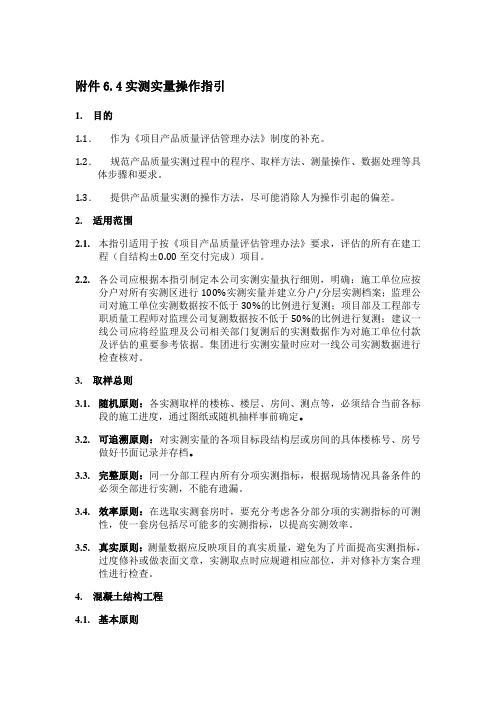 附件 6.4 实测实量操作指引

1. 目的

1.1. 作为《项目产品质量评估管理办法》制度的补充。

1.2. 规范产品质量实测过程中的程序、取样方法、测量操作、数据处理等具体步骤和要求。

1.3. 提供产品质量实测的操作方法，尽可能消除人为操作引起的偏差。

2. 适用范围

2.1. 本指引适用于按《项目产品质量评估管理办法》要求，评估的所有在建工程（自结构±0.00 至交付完成）项目。

2.2. 各公司应根据本指引制定本公司实测实量执行细则，明确：施工单位应按分户对所有实测区进行 100%实测实量并建立分户/分层实测档案；监理公司对施工单位实测数据按不低于 30%的比例进行复测；项目部及工程部专职质量工程师对监理公司复测数据按不低于 50%的比例进行复测；建议一线公司应将经监理及公司相关部门复测后的实测数据作为对施工单位付款及评估的重要参考依据。集团进行实测实量时应对一线公司实测数据进行检查核对。

3. 取样总则

3.1. 随机原则：各实测取样的楼栋、楼层、房间、测点等，必须结合当前各标段的施工进度，通过图纸或随机抽样事前确定。

3.2. 可追溯原则：对实测实量的各项目标段结构层或房间的具体楼栋号、房号做好书面记录并存档。

3.3. 完整原则：同一分部工程内所有分项实测指标，根据现场情况具备条件的必须全部进行实测，不能有遗漏。

3.4. 效率原则：在选取实测套房时，要充分考虑各分部分项的实测指标的可测性，使一套房包括尽可能多的实测指标，以提高实测效率。

3.5. 真实原则：测量数据应反映项目的真实质量，避免为了片面提高实测指标，过度修补或做表面文章，实测取点时应规避相应部位，并对修补方案合理性进行检查。

4. 混凝土结构工程

4.1. 基本原则